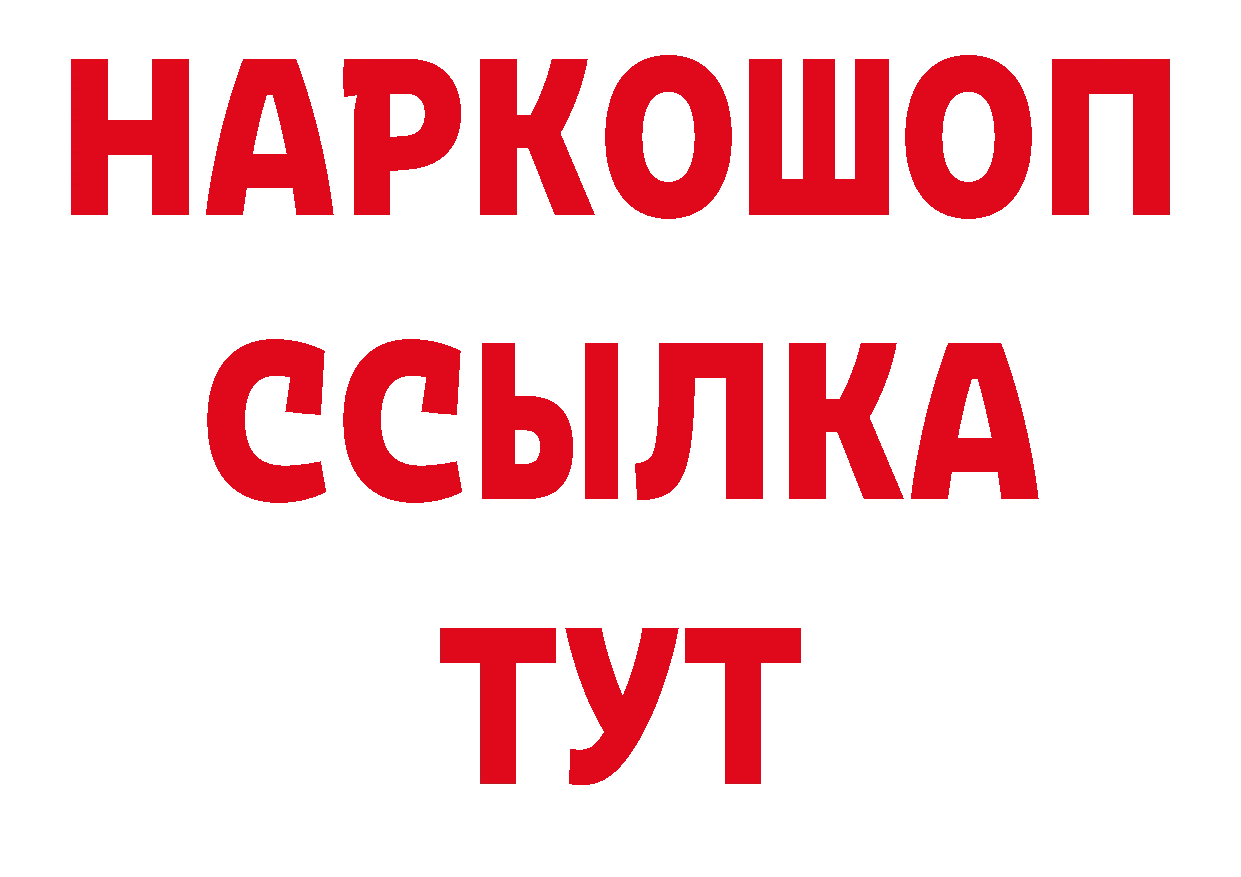 НАРКОШОП
ССЫЛКА
ТУТ